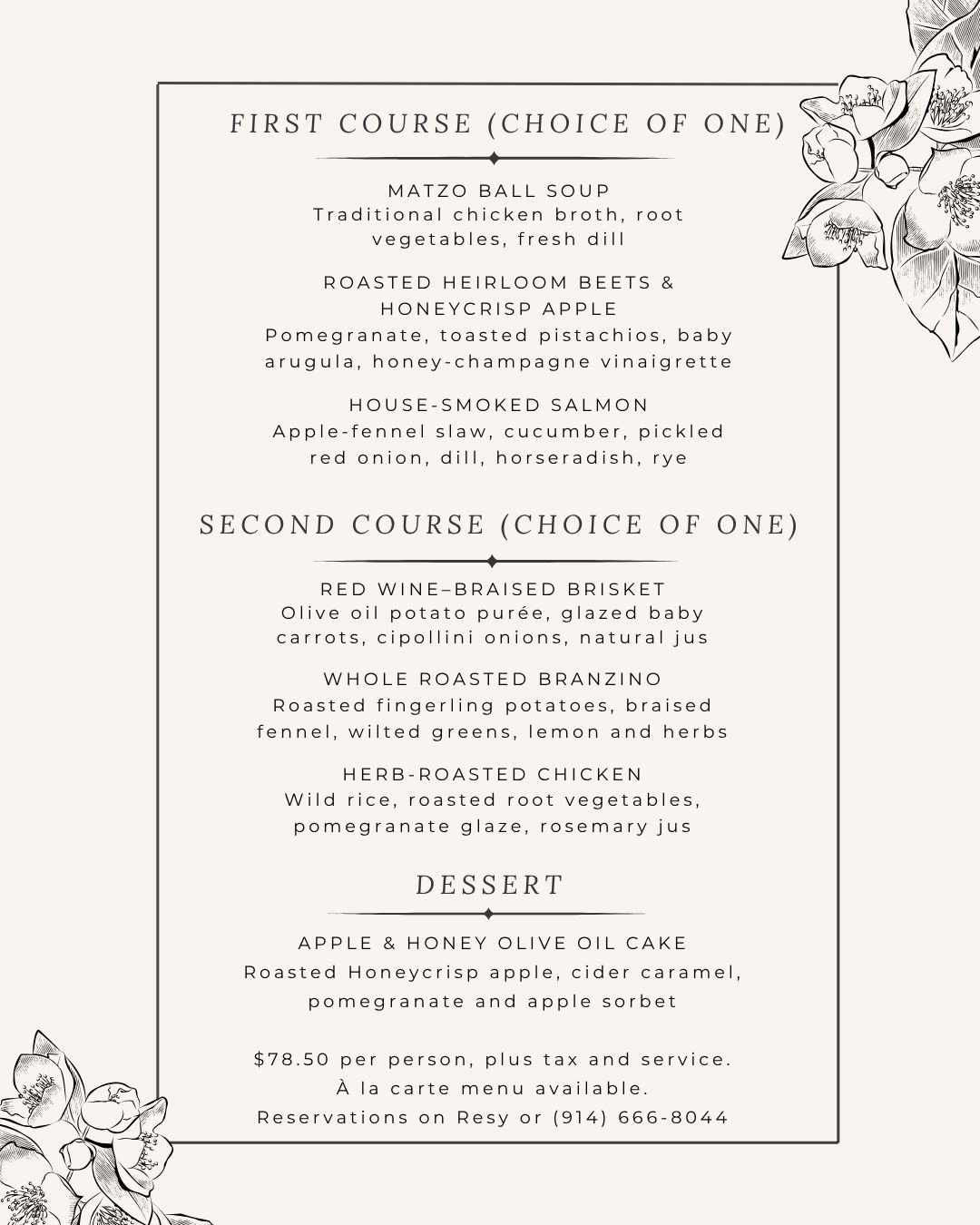 FIRST COURSE (CHOICE OF ONE)

MATZO BALL SOUP
Traditional chicken broth, root vegetables, fresh dill

ROASTED HEIRLOOM BEETS & HONEYCRISP APPLE
Pomegranate, toasted pistachios, baby arugula, honey-champagne vinaigrette

HOUSE-SMOKED SALMON
Apple-fennel slaw, cucumber, pickled red onion, dill, horseradish, rye

SECOND COURSE (CHOICE OF ONE)

RED WINE–BRAISED BRISKET
Olive oil potato purée, glazed baby carrots, cipollini onions, natural jus

WHOLE ROASTED BRANZINO
Roasted fingerling potatoes, braised fennel, wilted greens, lemon and herbs

HERB-ROASTED CHICKEN
Wild rice, roasted root vegetables, pomegranate glaze, rosemary jus

DESSERT

APPLE & HONEY OLIVE OIL CAKE
Roasted Honeycrisp apple, cider caramel, pomegranate and apple sorbet

$78.50 per person, plus tax and service.
À la carte menu available.
Reservations on Resy or (914) 666-8044